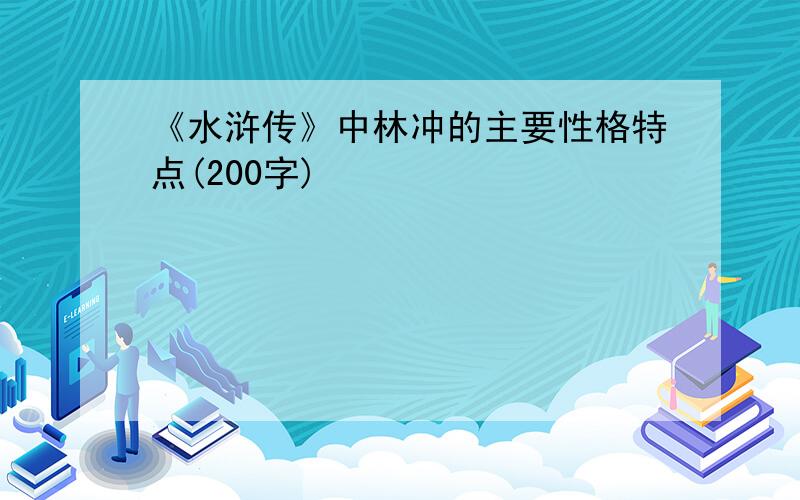 《水浒传》中林冲的主要性格特点(200字)

E-LEARNING